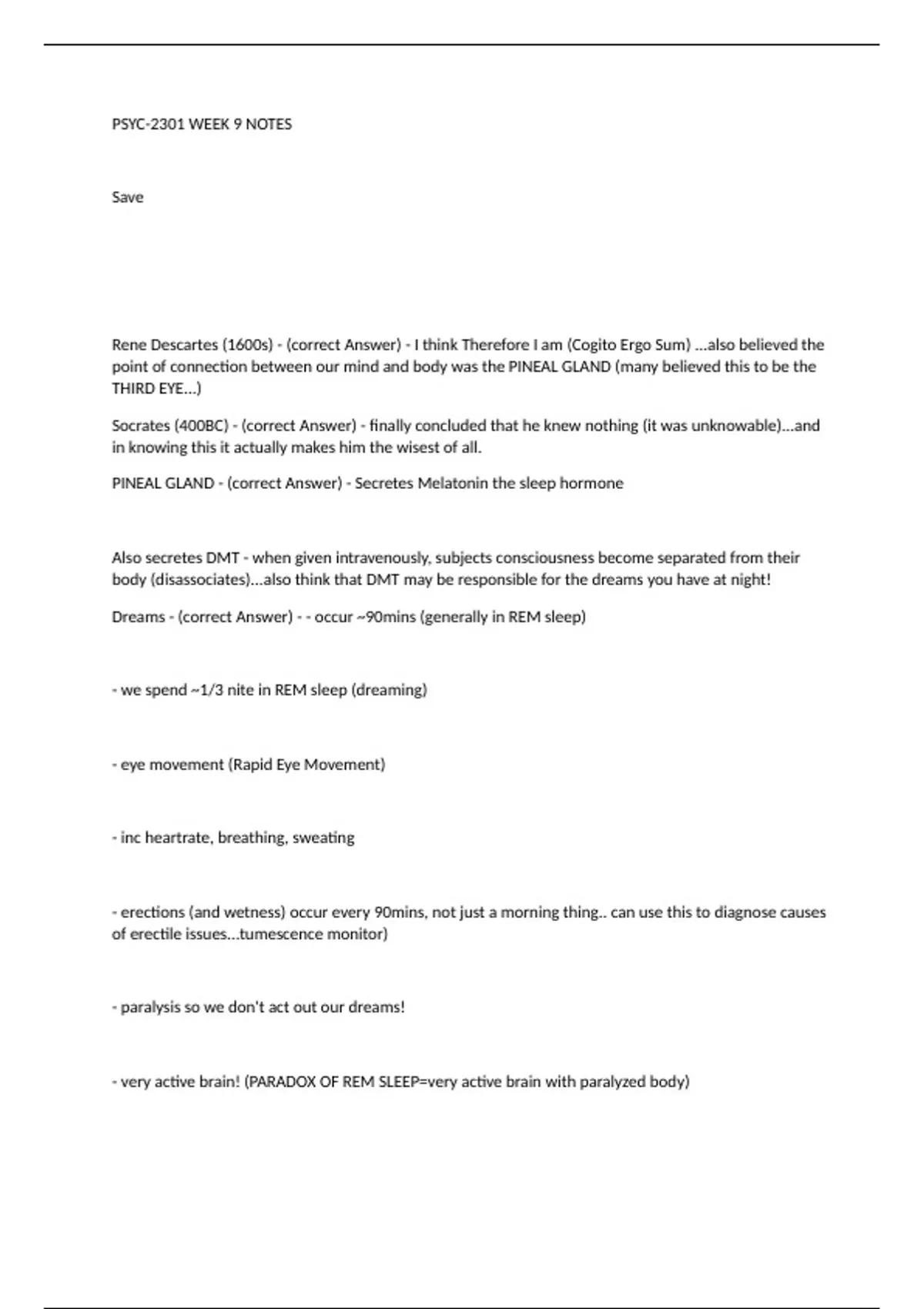 PSYC-2301 WEEK 9 NOTES

Save

Rene Descartes (1600s) - (correct Answer) - I think Therefore I am (Cogito Ergo Sum) ...also believed the point of connection between our mind and body was the PINEAL GLAND (many believed this to be the THIRD EYE...)

Socrates (400BC) - (correct Answer) - finally concluded that he knew nothing (it was unknowable)...and in knowing this it actually makes him the wisest of all.

PINEAL GLAND - (correct Answer) - Secretes Melatonin the sleep hormone

Also secretes DMT - when given intravenously, subjects consciousness become separated from their body (disassociates)...also think that DMT may be responsible for the dreams you have at night!

Dreams - (correct Answer) - - occur ~90mins (generally in REM sleep)

- we spend ~1/3 nite in REM sleep (dreaming)

- eye movement (Rapid Eye Movement)

- inc heartrate, breathing, sweating

- erections (and wetness) occur every 90mins, not just a morning thing.. can use this to diagnose causes of erectile issues...tumescence monitor)

- paralysis so we don't act out our dreams!

- very active brain! (PARADOX OF REM SLEEP=very active brain with paralyzed body)